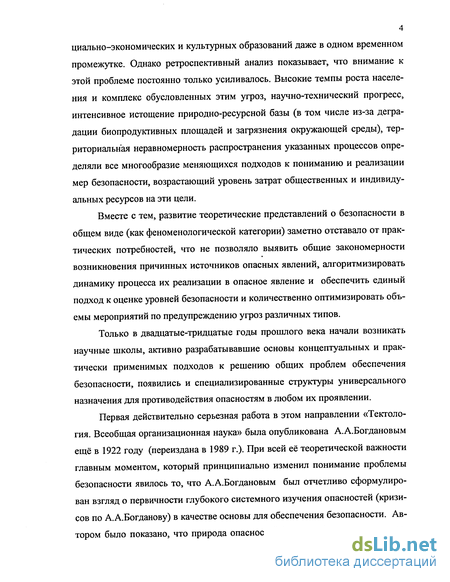 4

циально-экономических и культурных образований даже в одном временном промежутке. Однако ретроспективный анализ показывает, что внимание к этой проблеме постоянно только усиливалось. Высокие темпы роста населения и комплекс обусловленных этим угроз, научно-технический прогресс, интенсивное истощение природно-ресурсной базы (в том числе из-за деградации биопродуктивных площадей и загрязнения окружающей среды), территориальная неравномерность распространения указанных процессов определяли все многообразие меняющихся подходов к пониманию и реализации мер безопасности, возрастающий уровень затрат общественных и индивидуальных ресурсов на эти цели.

Вместе с тем, развитие теоретические представлений о безопасности в общем виде (как феноменологической категории) заметно отставало от практических потребностей, что не позволяло выявить общие закономерности возникновения причинных источников опасных явлений, алгоритмизировать динамику процесса их реализации в опасное явление и обеспечить единый подход к оценке уровней безопасности и количественно оптимизировать объемы мероприятий по предупреждению угроз различных типов.

Только в двадцатые-тридцатые годы прошлого века начали возникать научные школы, активно разрабатывавшие основы концептуальных и практически применимых подходов к решению общих проблем обеспечения безопасности, появились и специализированные структуры универсального назначения для противодействия опасностям в любом их проявлении.

Первая действительно серьезная работа в этом направлении «Тектология. Всеобщая организационная наука» была опубликована А.А.Богдановым ещё в 1922 году (переиздана в 1989 г.). При всей её теоретической важности главным моментом, который принципиально изменил понимание проблемы безопасности явилось то, что А.А.Богдановым был отчетливо сформулирован взгляд о первичности глубокого системного изучения опасностей (кризисов по А.А.Богданову) в качестве основы для обеспечения безопасности. Автором было показано, что природа опаснос

dsLib.net
библиотека диссертаций